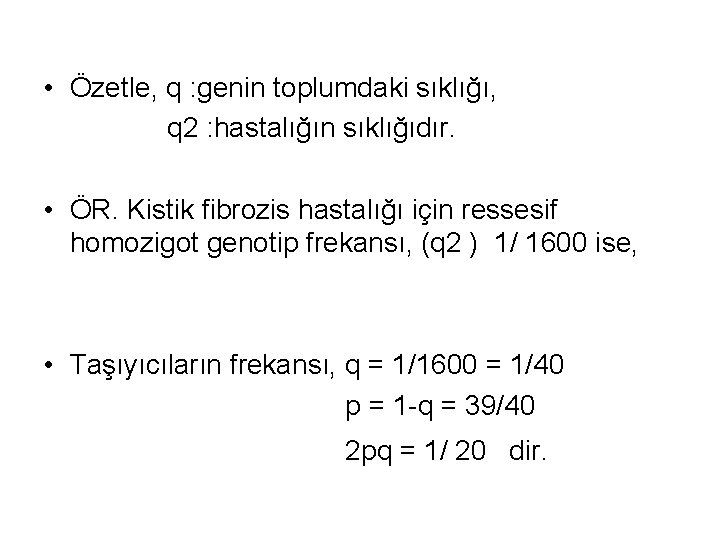 • Özetle, q :genin toplumdaki sıklığı,
q2 :hastalığın sıklığıdır.

• ÖR. Kistik fibrozis hastalığı için ressesif homozigot genotip frekansı, (q2 ) 1/ 1600 ise,

• Taşıyıcıların frekansı, q = 1/1600 = 1/40
p = 1-q = 39/40
2pq = 1/ 20 dir.